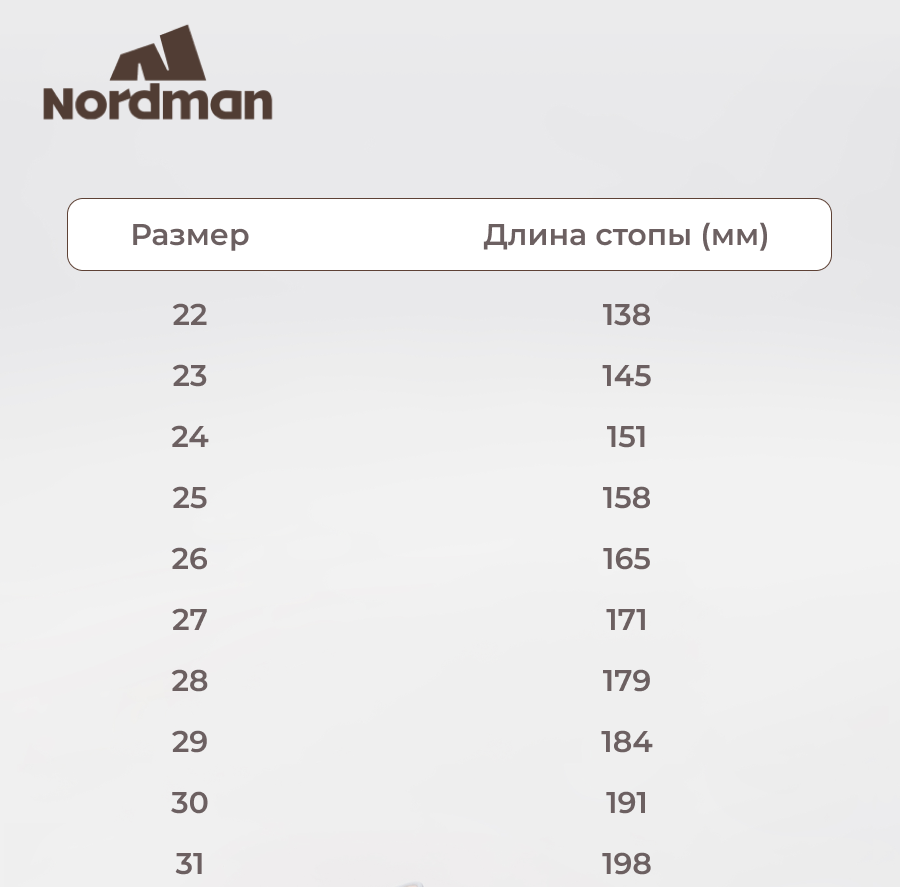 Nordman

| Размер | Длина стопы (мм) |
|---|---|
| 22 | 138 |
| 23 | 145 |
| 24 | 151 |
| 25 | 158 |
| 26 | 165 |
| 27 | 171 |
| 28 | 179 |
| 29 | 184 |
| 30 | 191 |
| 31 | 198 |